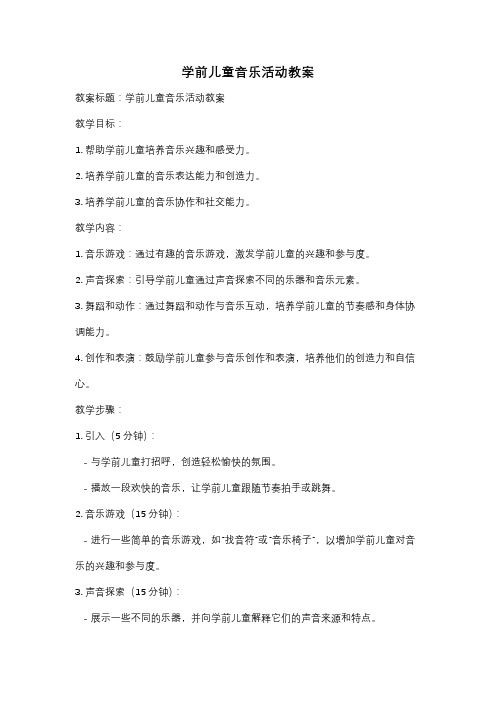 学前儿童音乐活动教案

教案标题：学前儿童音乐活动教案

教学目标：

1. 帮助学前儿童培养音乐兴趣和感受力。

2. 培养学前儿童的音乐表达能力和创造力。

3. 培养学前儿童的音乐协作和社交能力。

教学内容：

1. 音乐游戏：通过有趣的音乐游戏，激发学前儿童的兴趣和参与度。

2. 声音探索：引导学前儿童通过声音探索不同的乐器和音乐元素。

3. 舞蹈和动作：通过舞蹈和动作与音乐互动，培养学前儿童的节奏感和身体协调能力。

4. 创作和表演：鼓励学前儿童参与音乐创作和表演，培养他们的创造力和自信心。

教学步骤：

1. 引入（5 分钟）：

- 与学前儿童打招呼，创造轻松愉快的氛围。

- 播放一段欢快的音乐，让学前儿童跟随节奏拍手或跳舞。

2. 音乐游戏（15 分钟）：

- 进行一些简单的音乐游戏，如"找音符"或"音乐椅子"，以增加学前儿童对音乐的兴趣和参与度。

3. 声音探索（15 分钟）：

- 展示一些不同的乐器，并向学前儿童解释它们的声音来源和特点。